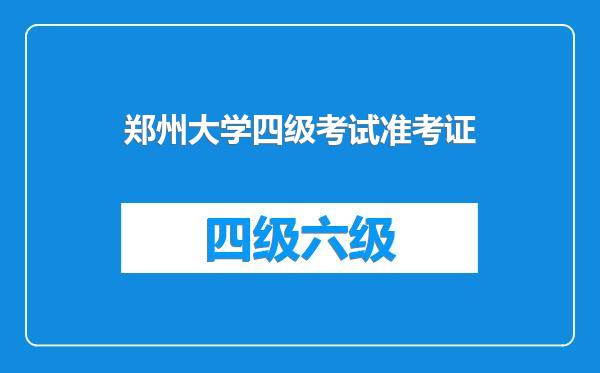 郑州大学四级考试准考证

四级六级